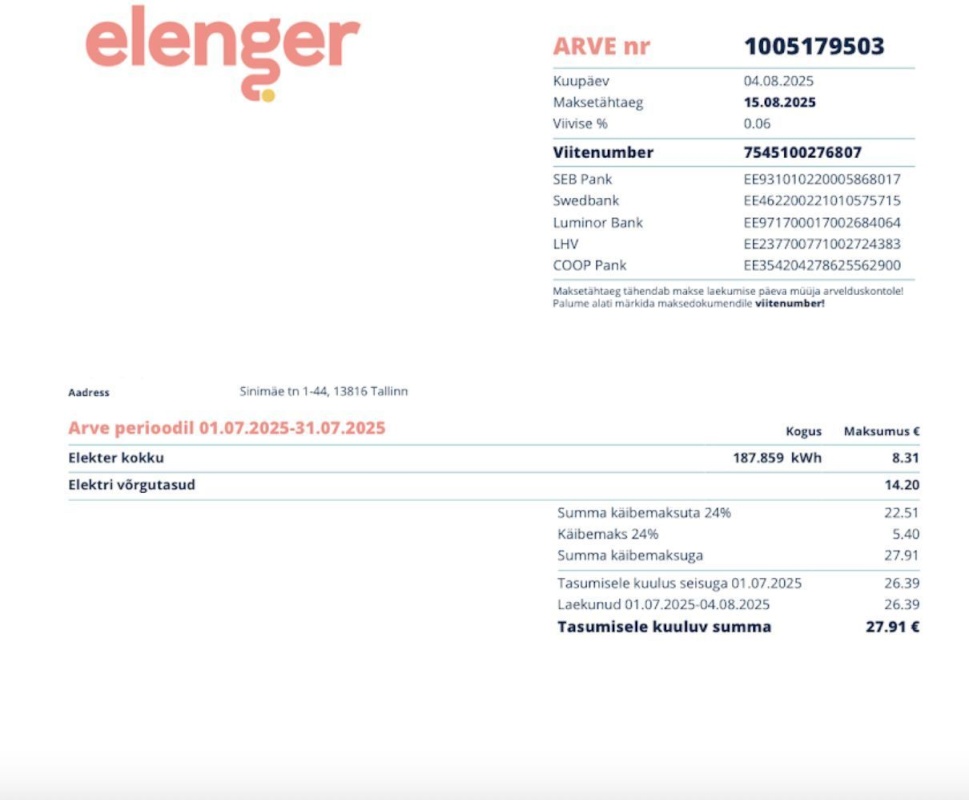 elenger

ARVE nr 1005179503

| | |
|---|---|
| Kuupäev | 04.08.2025 |
| Maksetähtaeg | 15.08.2025 |
| Viivise % | 0.06 |
| Viitenumber | 7545100276807 |
| SEB Pank | EE931010220005868017 |
| Swedbank | EE462200221010575715 |
| Luminor Bank | EE971700017002684064 |
| LHV | EE237700771002724383 |
| COOP Pank | EE354204278625562900 |

Maksetähtaeg tähendab makse laekumise päeva müüja arvelduskontole! Palume alati märkida maksedokumendile viitenumber!

Aadress Sinimäe tn 1-44, 13816 Tallinn

| Arve perioodil 01.07.2025-31.07.2025 | Kogus | Maksumus € |
|---|---|---|
| Elekter kokku | 187.859 kWh | 8.31 |
| Elektri võrgutasud | | 14.20 |

| | |
|---|---|
| Summa käibemaksuta 24% | 22.51 |
| Käibemaks 24% | 5.40 |
| Summa käibemaksuga | 27.91 |
| Tasumisele kuulus seisuga 01.07.2025 | 26.39 |
| Laekunud 01.07.2025-04.08.2025 | 26.39 |
| Tasumisele kuuluv summa | 27.91 € |